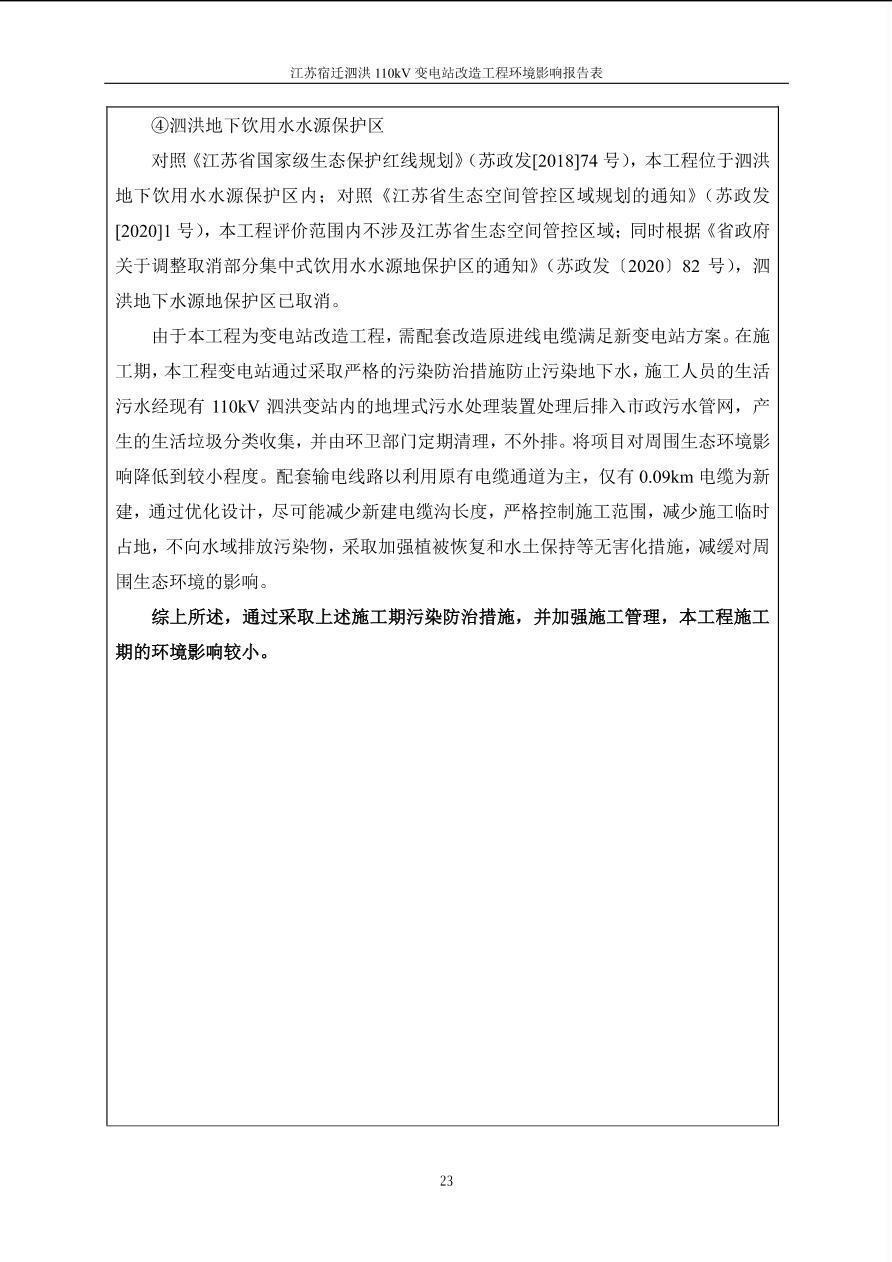 江苏宿迁泗洪 110kV 变电站改造工程环境影响报告表

④泗洪地下饮用水水源保护区

对照《江苏省国家级生态保护红线规划》（苏政发[2018]74 号），本工程位于泗洪地下饮用水水源保护区内；对照《江苏省生态空间管控区域规划的通知》（苏政发[2020]1 号），本工程评价范围内不涉及江苏省生态空间管控区域；同时根据《省政府关于调整取消部分集中式饮用水水源地保护区的通知》（苏政发〔2020〕82 号），泗洪地下水源地保护区已取消。

由于本工程为变电站改造工程，需配套改造原进线电缆满足新变电站方案。在施工期，本工程变电站通过采取严格的污染防治措施防止污染地下水，施工人员的生活污水经现有 110kV 泗洪变站内的地埋式污水处理装置处理后排入市政污水管网，产生的生活垃圾分类收集，并由环卫部门定期清理，不外排。将项目对周围生态环境影响降低到较小程度。配套输电线路以利用原有电缆通道为主，仅有 0.09km 电缆为新建，通过优化设计，尽可能减少新建电缆沟长度，严格控制施工范围，减少施工临时占地，不向水域排放污染物，采取加强植被恢复和水土保持等无害化措施，减缓对周围生态环境的影响。

综上所述，通过采取上述施工期污染防治措施，并加强施工管理，本工程施工期的环境影响较小。

23